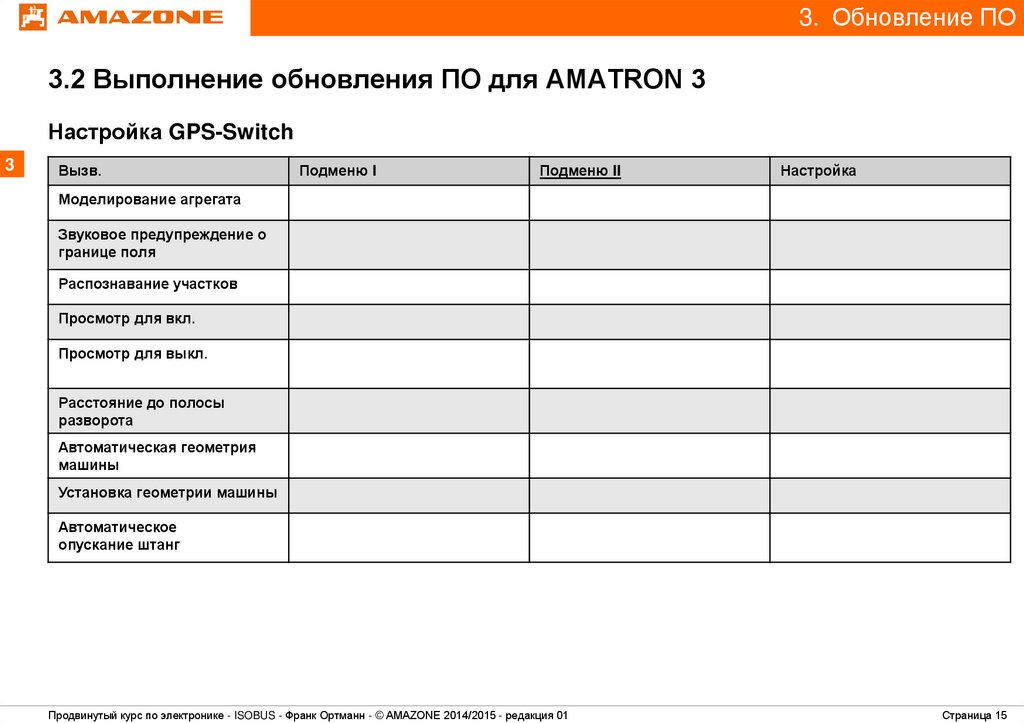 AMAZONE

3. Обновление ПО

3.2 Выполнение обновления ПО для AMATRON 3

Настройка GPS-Switch

3

| Вызв. | Подменю I | Подменю II | Настройка |
|---|---|---|---|
| Моделирование агрегата | | | |
| Звуковое предупреждение о границе поля | | | |
| Распознавание участков | | | |
| Просмотр для вкл. | | | |
| Просмотр для выкл. | | | |
| Расстояние до полосы разворота | | | |
| Автоматическая геометрия машины | | | |
| Установка геометрии машины | | | |
| Автоматическое опускание штанг | | | |

Продвинутый курс по электронике - ISOBUS - Франк Ортманн - © AMAZONE 2014/2015 - редакция 01

Страница 15